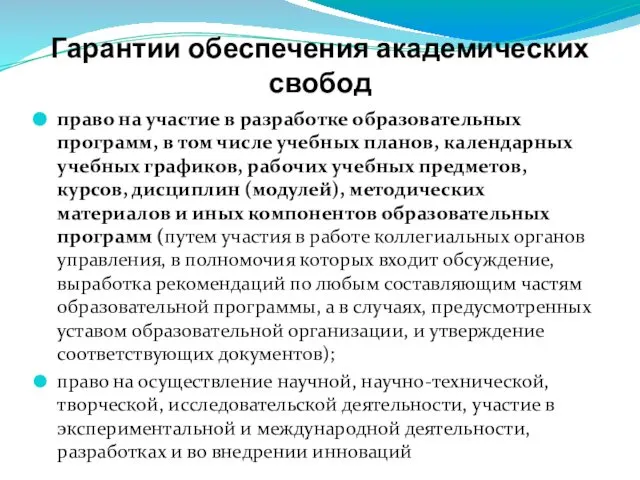 Гарантии обеспечения академических свобод

право на участие в разработке образовательных программ, в том числе учебных планов, календарных учебных графиков, рабочих учебных предметов, курсов, дисциплин (модулей), методических материалов и иных компонентов образовательных программ (путем участия в работе коллегиальных органов управления, в полномочия которых входит обсуждение, выработка рекомендаций по любым составляющим частям образовательной программы, а в случаях, предусмотренных уставом образовательной организации, и утверждение соответствующих документов);

право на осуществление научной, научно-технической, творческой, исследовательской деятельности, участие в экспериментальной и международной деятельности, разработках и во внедрении инноваций